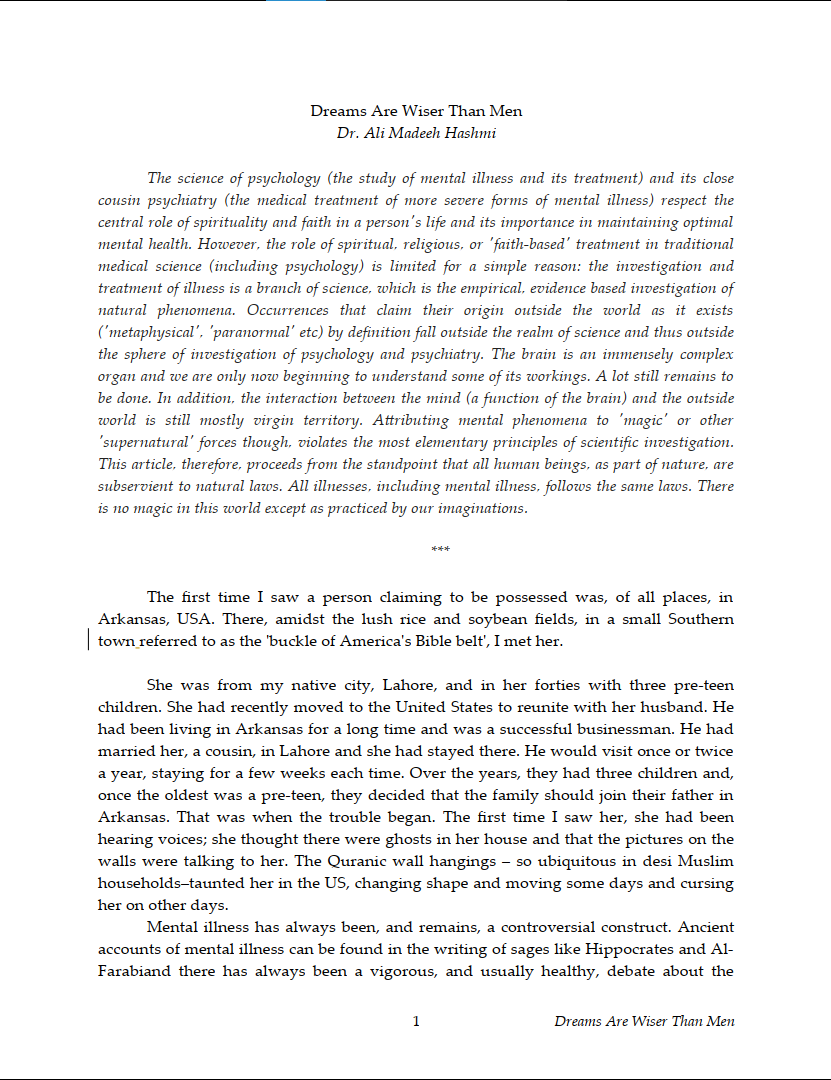 Dreams Are Wiser Than Men
Dr. Ali Madeeh Hashmi

The science of psychology (the study of mental illness and its treatment) and its close cousin psychiatry (the medical treatment of more severe forms of mental illness) respect the central role of spirituality and faith in a person's life and its importance in maintaining optimal mental health. However, the role of spiritual, religious, or 'faith-based' treatment in traditional medical science (including psychology) is limited for a simple reason: the investigation and treatment of illness is a branch of science, which is the empirical, evidence based investigation of natural phenomena. Occurrences that claim their origin outside the world as it exists ('metaphysical', 'paranormal' etc) by definition fall outside the realm of science and thus outside the sphere of investigation of psychology and psychiatry. The brain is an immensely complex organ and we are only now beginning to understand some of its workings. A lot still remains to be done. In addition, the interaction between the mind (a function of the brain) and the outside world is still mostly virgin territory. Attributing mental phenomena to 'magic' or other 'supernatural' forces though, violates the most elementary principles of scientific investigation. This article, therefore, proceeds from the standpoint that all human beings, as part of nature, are subservient to natural laws. All illnesses, including mental illness, follows the same laws. There is no magic in this world except as practiced by our imaginations.

***

The first time I saw a person claiming to be possessed was, of all places, in Arkansas, USA. There, amidst the lush rice and soybean fields, in a small Southern town referred to as the 'buckle of America's Bible belt', I met her.

She was from my native city, Lahore, and in her forties with three pre-teen children. She had recently moved to the United States to reunite with her husband. He had been living in Arkansas for a long time and was a successful businessman. He had married her, a cousin, in Lahore and she had stayed there. He would visit once or twice a year, staying for a few weeks each time. Over the years, they had three children and, once the oldest was a pre-teen, they decided that the family should join their father in Arkansas. That was when the trouble began. The first time I saw her, she had been hearing voices; she thought there were ghosts in her house and that the pictures on the walls were talking to her. The Quranic wall hangings – so ubiquitous in desi Muslim households–taunted her in the US, changing shape and moving some days and cursing her on other days.

Mental illness has always been, and remains, a controversial construct. Ancient accounts of mental illness can be found in the writing of sages like Hippocrates and Al-Farabiand there has always been a vigorous, and usually healthy, debate about the

1 Dreams Are Wiser Than Men